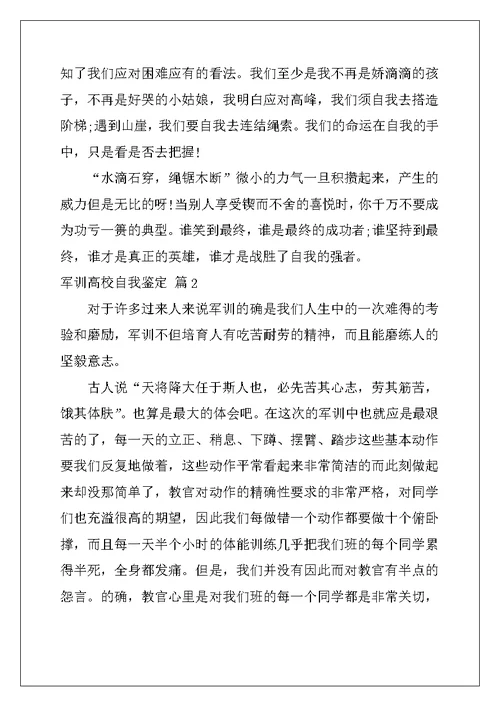 知了我们应对困难应有的看法。我们至少是我不再是娇滴滴的孩子，不再是好哭的小姑娘，我明白应对高峰，我们须自我去搭造阶梯;遇到山崖，我们要自我去连结绳索。我们的命运在自我的手中，只是看是否去把握!

“水滴石穿，绳锯木断”微小的力气一旦积攒起来，产生的威力但是无比的呀!当别人享受锲而不舍的喜悦时，你千万不要成为功亏一篑的典型。谁笑到最终，谁是最终的成功者;谁坚持到最终，谁才是真正的英雄，谁才是战胜了自我的强者。

军训高校自我鉴定 篇2

对于许多过来人来说军训的确是我们人生中的一次难得的考验和磨励，军训不但培育人有吃苦耐劳的精神，而且能磨练人的坚毅意志。

古人说“天将降大任于斯人也，必先苦其心志，劳其筋苦，饿其体肤”。也算是最大的体会吧。在这次的军训中也就应是最艰苦的了，每一天的立正、稍息、下蹲、摆臂、踏步这些基本动作要我们反复地做着，这些动作平常看起来非常简洁的而此刻做起来却没那简单了，教官对动作的精确性要求的非常严格，对同学们也充溢很高的期望，因此我们每做错一个动作都要做十个俯卧撑，而且每一天半个小时的体能训练几乎把我们班的每个同学累得半死，全身都发痛。但是，我们并没有因此而对教官有半点的怨言。的确，教官心里是对我们班的每一个同学都是非常关切，